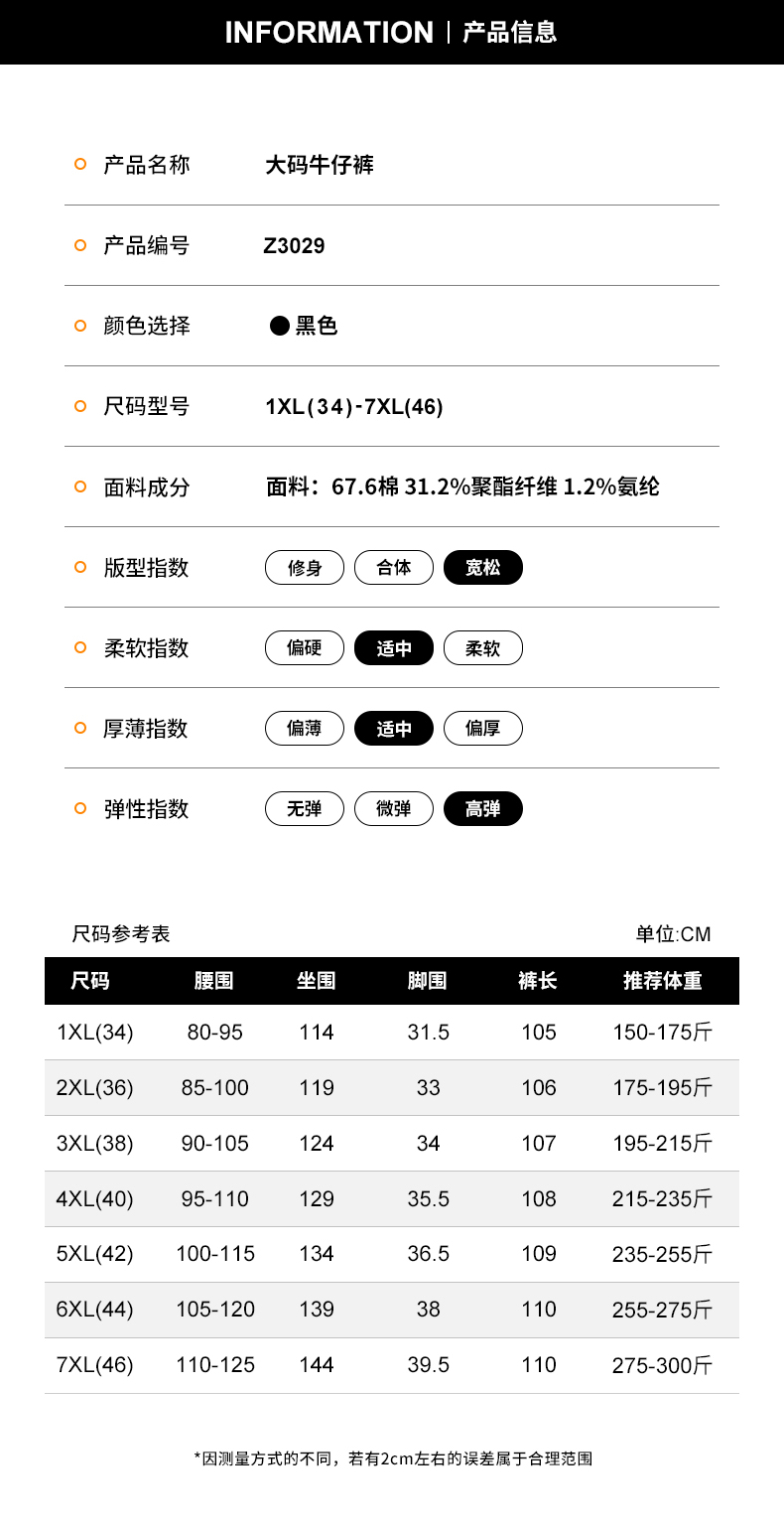 INFORMATION | 产品信息

产品名称 大码牛仔裤

产品编号 Z3029

颜色选择 黑色

尺码型号 1XL(34)-7XL(46)

面料成分 面料：67.6棉 31.2%聚酯纤维 1.2%氨纶

版型指数 修身 合体 宽松

柔软指数 偏硬 适中 柔软

厚薄指数 偏薄 适中 偏厚

弹性指数 无弹 微弹 高弹

尺码参考表

单位:CM

| 尺码 | 腰围 | 坐围 | 脚围 | 裤长 | 推荐体重 |
|---|---|---|---|---|---|
| 1XL(34) | 80-95 | 114 | 31.5 | 105 | 150-175斤 |
| 2XL(36) | 85-100 | 119 | 33 | 106 | 175-195斤 |
| 3XL(38) | 90-105 | 124 | 34 | 107 | 195-215斤 |
| 4XL(40) | 95-110 | 129 | 35.5 | 108 | 215-235斤 |
| 5XL(42) | 100-115 | 134 | 36.5 | 109 | 235-255斤 |
| 6XL(44) | 105-120 | 139 | 38 | 110 | 255-275斤 |
| 7XL(46) | 110-125 | 144 | 39.5 | 110 | 275-300斤 |

*因测量方式的不同，若有2cm左右的误差属于合理范围